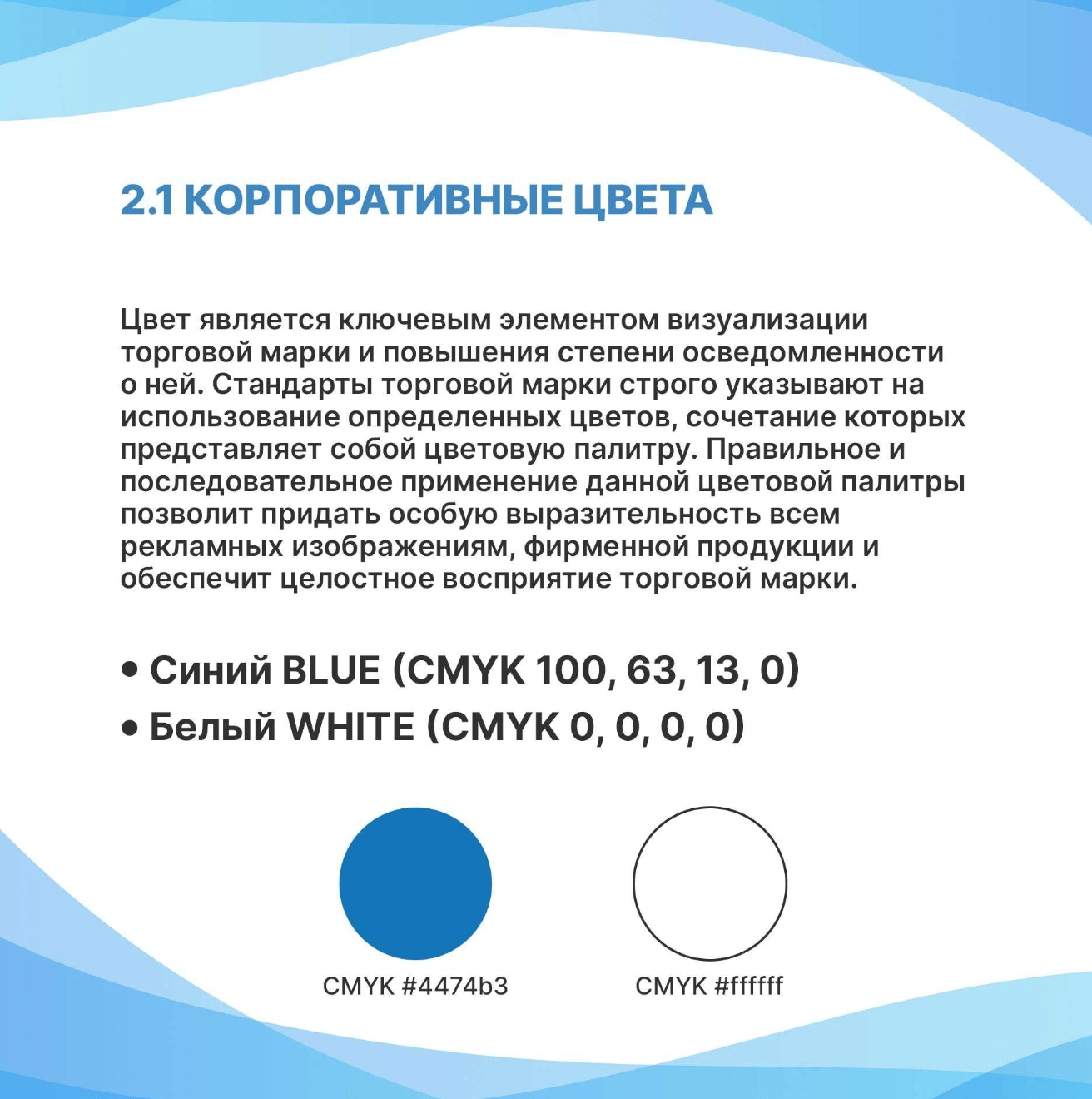 2.1 КОРПОРАТИВНЫЕ ЦВЕТА

Цвет является ключевым элементом визуализации торговой марки и повышения степени осведомленности о ней. Стандарты торговой марки строго указывают на использование определенных цветов, сочетание которых представляет собой цветовую палитру. Правильное и последовательное применение данной цветовой палитры позволит придать особую выразительность всем рекламных изображениям, фирменной продукции и обеспечит целостное восприятие торговой марки.

• Синий BLUE (CMYK 100, 63, 13, 0)
• Белый WHITE (CMYK 0, 0, 0, 0)

CMYK #4474b3

CMYK #ffffff